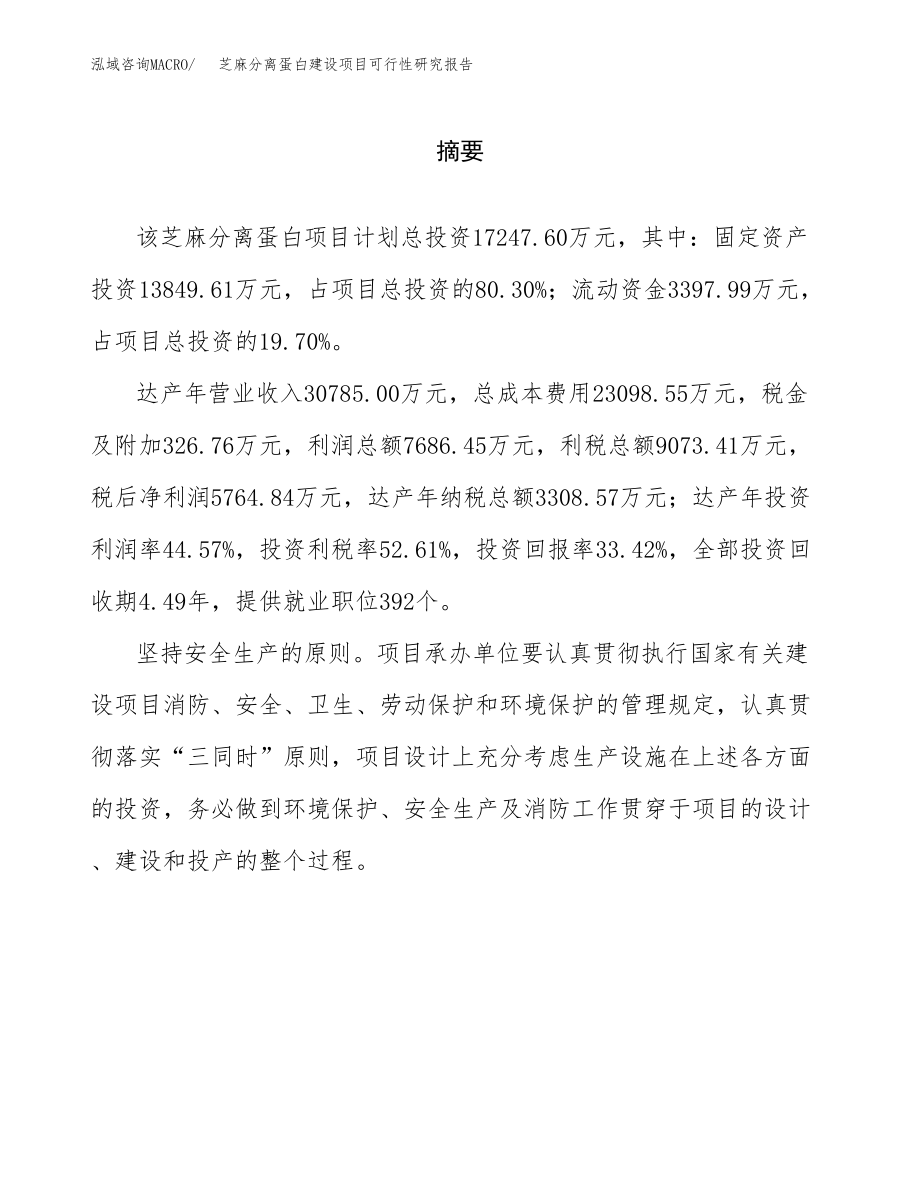 泓域咨询MACRO/ 芝麻分离蛋白建设项目可行性研究报告

摘要

该芝麻分离蛋白项目计划总投资17247.60万元，其中：固定资产投资13849.61万元，占项目总投资的80.30%；流动资金3397.99万元，占项目总投资的19.70%。

达产年营业收入30785.00万元，总成本费用23098.55万元，税金及附加326.76万元，利润总额7686.45万元，利税总额9073.41万元，税后净利润5764.84万元，达产年纳税总额3308.57万元；达产年投资利润率44.57%，投资利税率52.61%，投资回报率33.42%，全部投资回收期4.49年，提供就业职位392个。

坚持安全生产的原则。项目承办单位要认真贯彻执行国家有关建设项目消防、安全、卫生、劳动保护和环境保护的管理规定，认真贯彻落实“三同时”原则，项目设计上充分考虑生产设施在上述各方面的投资，务必做到环境保护、安全生产及消防工作贯穿于项目的设计、建设和投产的整个过程。